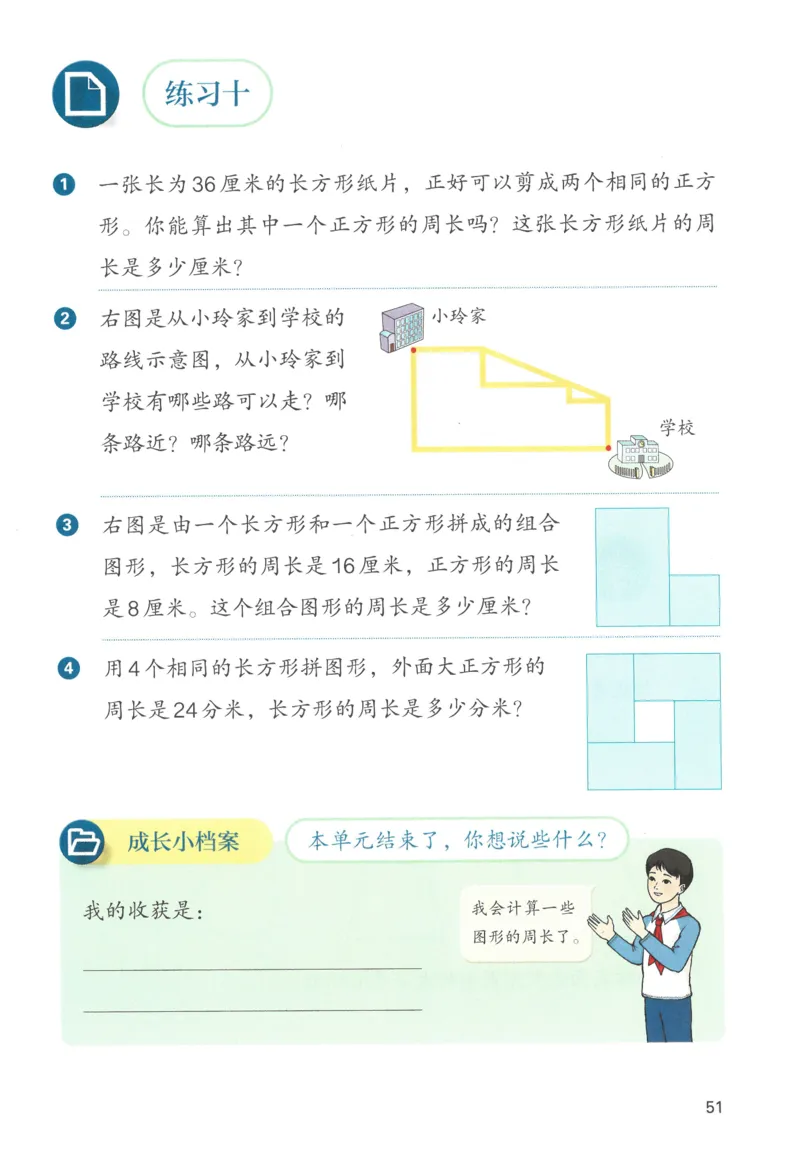 练习十

1 一张长为36厘米的长方形纸片，正好可以剪成两个相同的正方形。你能算出其中一个正方形的周长吗？这张长方形纸片的周长是多少厘米？

2 右图是从小玲家到学校的路线示意图，从小玲家到学校有哪些路可以走？哪条路近？哪条路远？

小玲家

学校

3 右图是由一个长方形和一个正方形拼成的组合图形，长方形的周长是16厘米，正方形的周长是8厘米。这个组合图形的周长是多少厘米？

4 用4个相同的长方形拼图形，外面大正方形的周长是24分米，长方形的周长是多少分米？

成长小档案

本单元结束了，你想说些什么？

我的收获是：

我会计算一些图形的周长了。

51